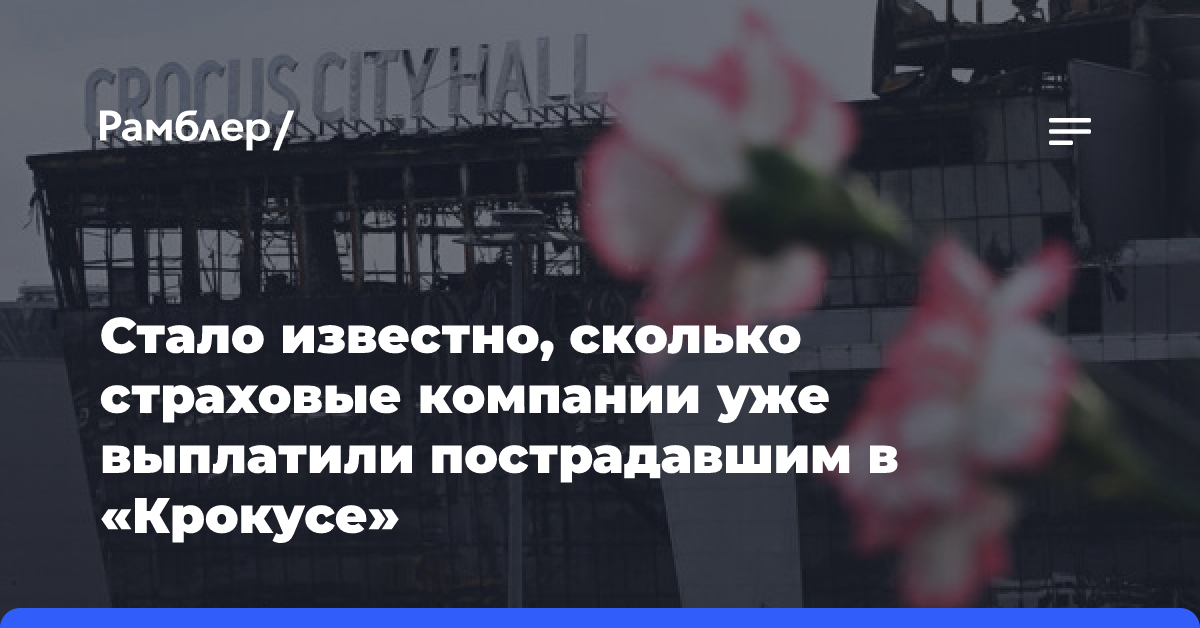 CROCUS CITY HALL

Рамблер/

Стало известно, сколько страховые компании уже выплатили пострадавшим в «Крокусе»